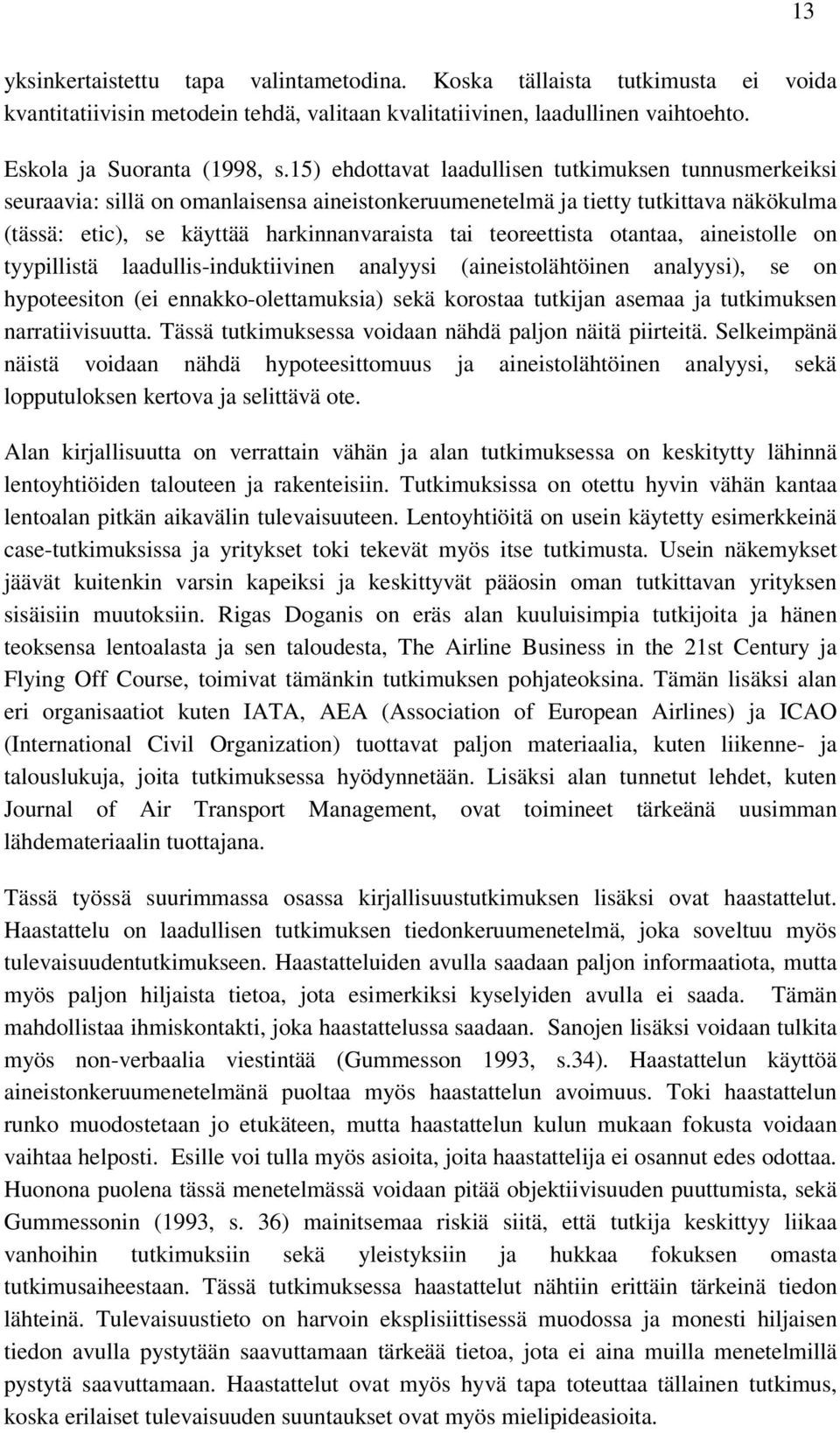 13

yksinkertaistettu tapa valintametodina. Koska tällaista tutkimusta ei voida kvantitatiivisin metodein tehdä, valitaan kvalitatiivinen, laadullinen vaihtoehto.

Eskola ja Suoranta (1998, s.15) ehdottavat laadullisen tutkimuksen tunnusmerkeiksi seuraavia: sillä on omanlaisensa aineistonkeruumenetelmä ja tietty tutkittava näkökulma (tässä: etic), se käyttää harkinnanvaraista tai teoreettista otantaa, aineistolle on tyypillistä laadullis-induktiivinen analyysi (aineistolähtöinen analyysi), se on hypoteesiton (ei ennakko-olettamuksia) sekä korostaa tutkijan asemaa ja tutkimuksen narratiivisuutta. Tässä tutkimuksessa voidaan nähdä paljon näitä piirteitä. Selkeimpänä näistä voidaan nähdä hypoteesittomuus ja aineistolähtöinen analyysi, sekä lopputuloksen kertova ja selittävä ote.

Alan kirjallisuutta on verrattain vähän ja alan tutkimuksessa on keskitytty lähinnä lentoyhtiöiden talouteen ja rakenteisiin. Tutkimuksissa on otettu hyvin vähän kantaa lentoalan pitkän aikavälin tulevaisuuteen. Lentoyhtiöitä on usein käytetty esimerkkeinä case-tutkimuksissa ja yritykset toki tekevät myös itse tutkimusta. Usein näkemykset jäävät kuitenkin varsin kapeiksi ja keskittyvät pääosin oman tutkittavan yrityksen sisäisiin muutoksiin. Rigas Doganis on eräs alan kuuluisimpia tutkijoita ja hänen teoksensa lentoalasta ja sen taloudesta, The Airline Business in the 21st Century ja Flying Off Course, toimivat tämänkin tutkimuksen pohjateoksina. Tämän lisäksi alan eri organisaatiot kuten IATA, AEA (Association of European Airlines) ja ICAO (International Civil Organization) tuottavat paljon materiaalia, kuten liikenne- ja talouslukuja, joita tutkimuksessa hyödynnetään. Lisäksi alan tunnetut lehdet, kuten Journal of Air Transport Management, ovat toimineet tärkeänä uusimman lähdemateriaalin tuottajana.

Tässä työssä suurimmassa osassa kirjallisuustutkimuksen lisäksi ovat haastattelut. Haastattelu on laadullisen tutkimuksen tiedonkeruumenetelmä, joka soveltuu myös tulevaisuudentutkimukseen. Haastatteluiden avulla saadaan paljon informaatiota, mutta myös paljon hiljaista tietoa, jota esimerkiksi kyselyiden avulla ei saada. Tämän mahdollistaa ihmiskontakti, joka haastattelussa saadaan. Sanojen lisäksi voidaan tulkita myös non-verbaalia viestintää (Gummesson 1993, s.34). Haastattelun käyttöä aineistonkeruumenetelmänä puoltaa myös haastattelun avoimuus. Toki haastattelun runko muodostetaan jo etukäteen, mutta haastattelun kulun mukaan fokusta voidaan vaihtaa helposti. Esille voi tulla myös asioita, joita haastattelija ei osannut edes odottaa. Huonona puolena tässä menetelmässä voidaan pitää objektiivisuuden puuttumista, sekä Gummessonin (1993, s. 36) mainitsemaa riskiä siitä, että tutkija keskittyy liikaa vanhoihin tutkimuksiin sekä yleistyksiin ja hukkaa fokuksen omasta tutkimusaiheestaan. Tässä tutkimuksessa haastattelut nähtiin erittäin tärkeinä tiedon lähteinä. Tulevaisuustieto on harvoin eksplisiittisessä muodossa ja monesti hiljaisen tiedon avulla pystytään saavuttamaan tärkeää tietoa, jota ei aina muilla menetelmillä pystytä saavuttamaan. Haastattelut ovat myös hyvä tapa toteuttaa tällainen tutkimus, koska erilaiset tulevaisuuden suuntaukset ovat myös mielipideasioita.